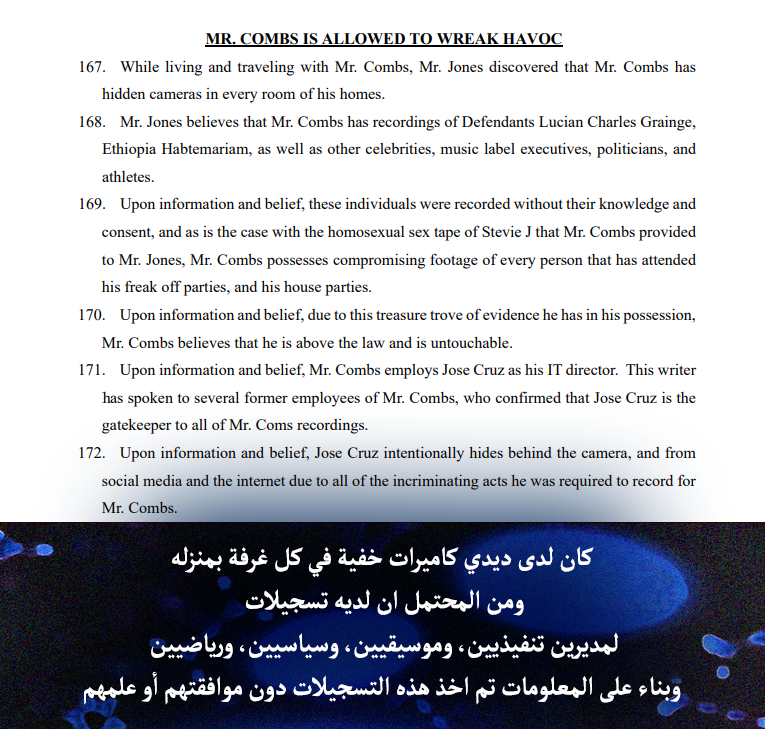 MR. COMBS IS ALLOWED TO WREAK HAVOC

167. While living and traveling with Mr. Combs, Mr. Jones discovered that Mr. Combs has hidden cameras in every room of his homes.

168. Mr. Jones believes that Mr. Combs has recordings of Defendants Lucian Charles Grainge, Ethiopia Habtemariam, as well as other celebrities, music label executives, politicians, and athletes.

169. Upon information and belief, these individuals were recorded without their knowledge and consent, and as is the case with the homosexual sex tape of Stevie J that Mr. Combs provided to Mr. Jones, Mr. Combs possesses compromising footage of every person that has attended his freak off parties, and his house parties.

170. Upon information and belief, due to this treasure trove of evidence he has in his possession, Mr. Combs believes that he is above the law and is untouchable.

171. Upon information and belief, Mr. Combs employs Jose Cruz as his IT director. This writer has spoken to several former employees of Mr. Combs, who confirmed that Jose Cruz is the gatekeeper to all of Mr. Coms recordings.

172. Upon information and belief, Jose Cruz intentionally hides behind the camera, and from social media and the internet due to all of the incriminating acts he was required to record for Mr. Combs.

كان لدى ديدي كاميرات خفية في كل غرفة بمنزله
ومن المحتمل ان لديه تسجيلات
لمديرين تنفيذيين، وموسيقيين، وسياسيين، ورياضيين
وبناء على المعلومات تم اخذ هذه التسجيلات دون موافقتهم أو علمهم